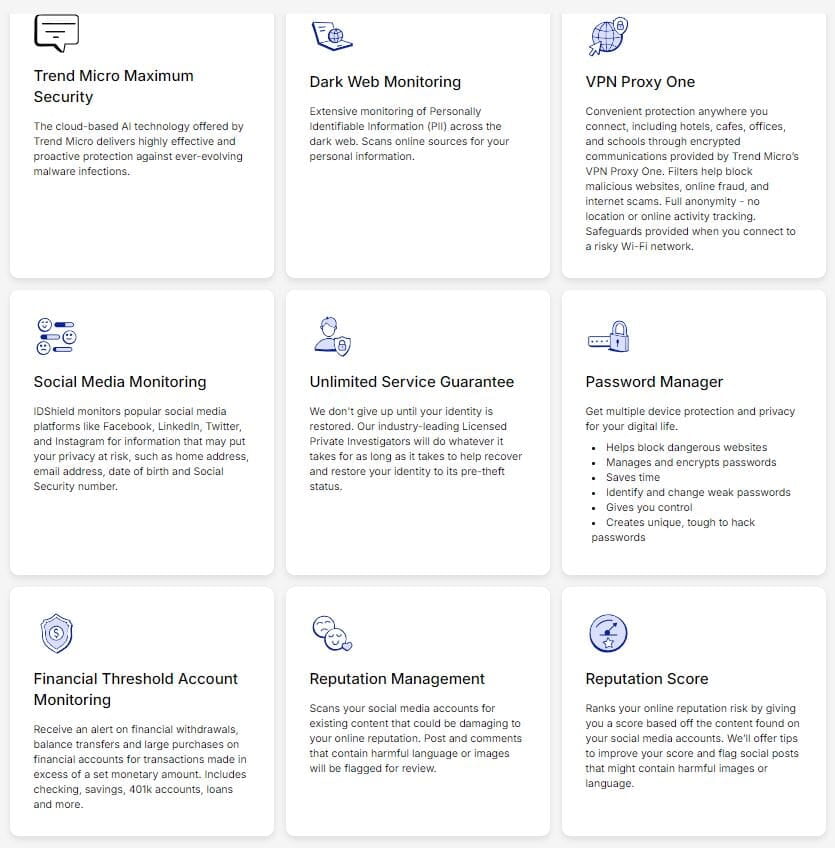 Trend Micro Maximum Security

The cloud-based AI technology offered by Trend Micro delivers highly effective and proactive protection against ever-evolving malware infections.

Dark Web Monitoring

Extensive monitoring of Personally Identifiable Information (PII) across the dark web. Scans online sources for your personal information.

VPN Proxy One

Convenient protection anywhere you connect, including hotels, cafes, offices, and schools through encrypted communications provided by Trend Micro's VPN Proxy One. Filters help block malicious websites, online fraud, and internet scams. Full anonymity - no location or online activity tracking. Safeguards provided when you connect to a risky Wi-Fi network.

Social Media Monitoring

IDShield monitors popular social media platforms like Facebook, LinkedIn, Twitter, and Instagram for information that may put your privacy at risk, such as home address, email address, date of birth and Social Security number.

Unlimited Service Guarantee

We don't give up until your identity is restored. Our industry-leading Licensed Private Investigators will do whatever it takes for as long as it takes to help recover and restore your identity to its pre-theft status.

Password Manager

Get multiple device protection and privacy for your digital life.

- Helps block dangerous websites
- Manages and encrypts passwords
- Saves time
- Identify and change weak passwords
- Gives you control
- Creates unique, tough to hack passwords

Financial Threshold Account Monitoring

Receive an alert on financial withdrawals, balance transfers and large purchases on financial accounts for transactions made in excess of a set monetary amount. Includes checking, savings, 401k accounts, loans and more.

Reputation Management

Scans your social media accounts for existing content that could be damaging to your online reputation. Post and comments that contain harmful language or images will be flagged for review.

Reputation Score

Ranks your online reputation risk by giving you a score based off the content found on your social media accounts. We'll offer tips to improve your score and flag social posts that might contain harmful images or language.